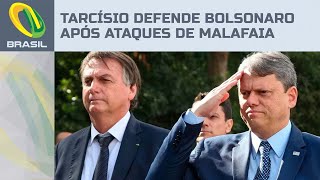 BRASIL

TARCÍSIO DEFENDE BOLSONARO APÓS ATAQUES DE MALAFAIA